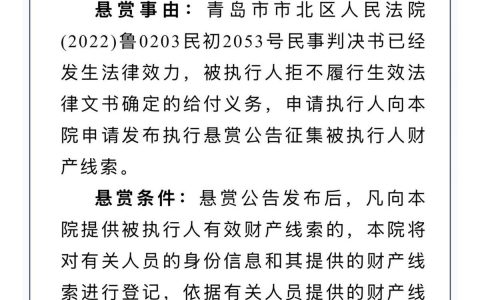 悬赏事由：青岛市市北区人民法院(2022)鲁0203民初2053号民事判决书已经发生法律效力，被执行人拒不履行生效法律文书确定的给付义务，申请执行人向本院申请发布执行悬赏公告征集被执行人财产线索。

悬赏条件：悬赏公告发布后，凡向本院提供被执行人有效财产线索的，本院将对有关人员的身份信息和其提供的财产线索进行登记，依据有关人员提供的财产线